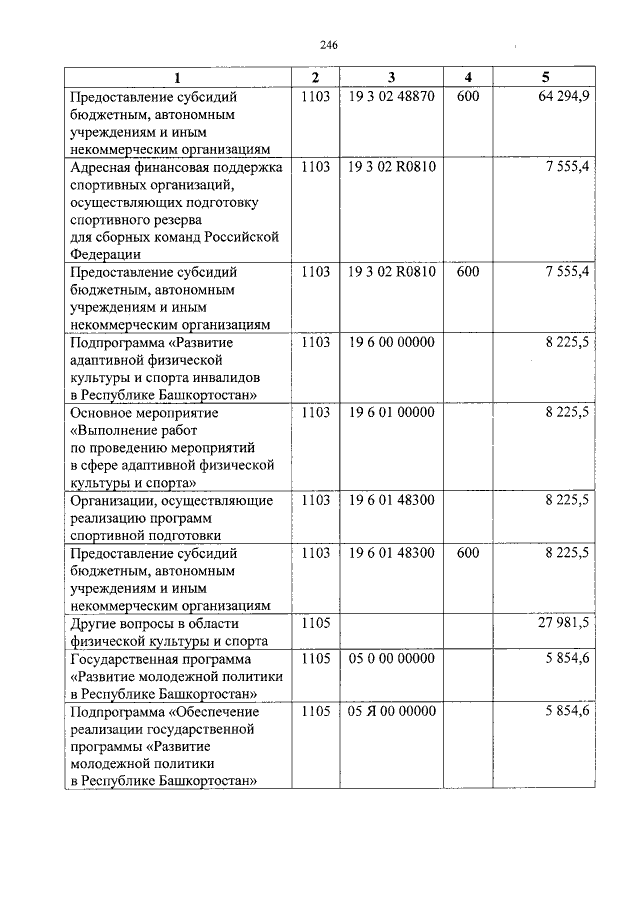 246

| 1 | 2 | 3 | 4 | 5 |
|---|---|---|---|---|
| Предоставление субсидий бюджетным, автономным учреждениям и иным некоммерческим организациям | 1103 | 19 3 02 48870 | 600 | 64 294,9 |
| Адресная финансовая поддержка спортивных организаций, осуществляющих подготовку спортивного резерва для сборных команд Российской Федерации | 1103 | 19 3 02 R0810 |  | 7 555,4 |
| Предоставление субсидий бюджетным, автономным учреждениям и иным некоммерческим организациям | 1103 | 19 3 02 R0810 | 600 | 7 555,4 |
| Подпрограмма «Развитие адаптивной физической культуры и спорта инвалидов в Республике Башкортостан» | 1103 | 19 6 00 00000 |  | 8 225,5 |
| Основное мероприятие «Выполнение работ по проведению мероприятий в сфере адаптивной физической культуры и спорта» | 1103 | 19 6 01 00000 |  | 8 225,5 |
| Организации, осуществляющие реализацию программ спортивной подготовки | 1103 | 19 6 01 48300 |  | 8 225,5 |
| Предоставление субсидий бюджетным, автономным учреждениям и иным некоммерческим организациям | 1103 | 19 6 01 48300 | 600 | 8 225,5 |
| Другие вопросы в области физической культуры и спорта | 1105 |  |  | 27 981,5 |
| Государственная программа «Развитие молодежной политики в Республике Башкортостан» | 1105 | 05 0 00 00000 |  | 5 854,6 |
| Подпрограмма «Обеспечение реализации государственной программы «Развитие молодежной политики в Республике Башкортостан» | 1105 | 05 Я 00 00000 |  | 5 854,6 |